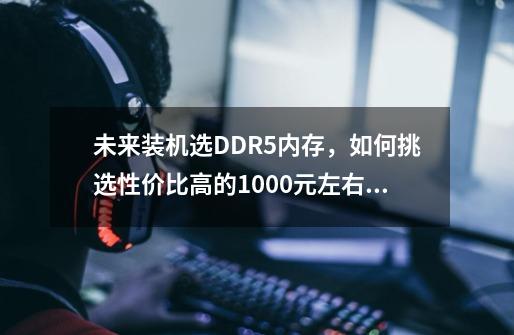 未来装机选DDR5内存，如何挑选性价比高的1000元左右...